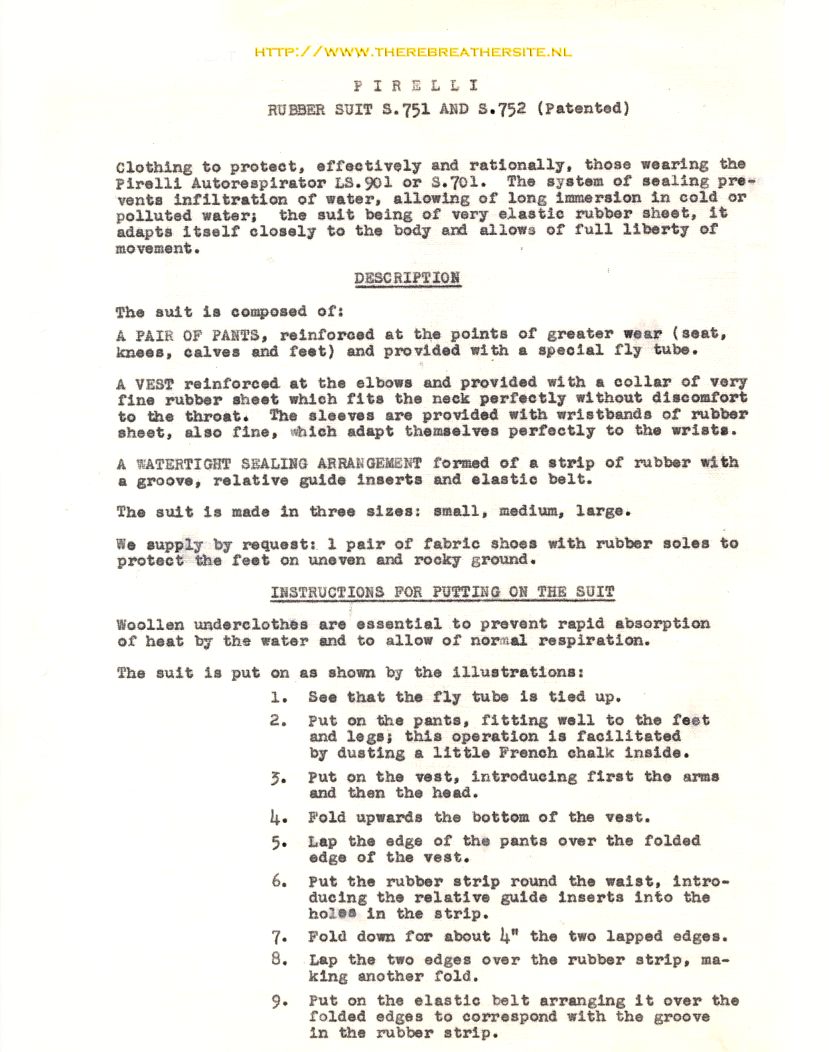 HTTP://WWW.THEREBREATHERSITE.NL

PIRELLI

RUBBER SUIT S.751 AND S.752 (Patented)

Clothing to protect, effectively and rationally, those wearing the Pirelli Autorespirator LS.901 or S.701. The system of sealing prevents infiltration of water, allowing of long immersion in cold or polluted water; the suit being of very elastic rubber sheet, it adapts itself closely to the body and allows of full liberty of movement.

DESCRIPTION

The suit is composed of:

A PAIR OF PANTS, reinforced at the points of greater wear (seat, knees, calves and feet) and provided with a special fly tube.

A VEST reinforced at the elbows and provided with a collar of very fine rubber sheet which fits the neck perfectly without discomfort to the throat. The sleeves are provided with wristbands of rubber sheet, also fine, which adapt themselves perfectly to the wrists.

A WATERTIGHT SEALING ARRANGEMENT formed of a strip of rubber with a groove, relative guide inserts and elastic belt.

The suit is made in three sizes: small, medium, large.

We supply by request: 1 pair of fabric shoes with rubber soles to protect the feet on uneven and rocky ground.

INSTRUCTIONS FOR PUTTING ON THE SUIT

Woollen underclothes are essential to prevent rapid absorption of heat by the water and to allow of normal respiration.

The suit is put on as shown by the illustrations:

1. See that the fly tube is tied up.

2. Put on the pants, fitting well to the feet and legs; this operation is facilitated by dusting a little French chalk inside.

3. Put on the vest, introducing first the arms and then the head.

4. Fold upwards the bottom of the vest.

5. Lap the edge of the pants over the folded edge of the vest.

6. Put the rubber strip round the waist, introducing the relative guide inserts into the holes in the strip.

7. Fold down for about 4" the two lapped edges.

8. Lap the two edges over the rubber strip, making another fold.

9. Put on the elastic belt arranging it over the folded edges to correspond with the groove in the rubber strip.